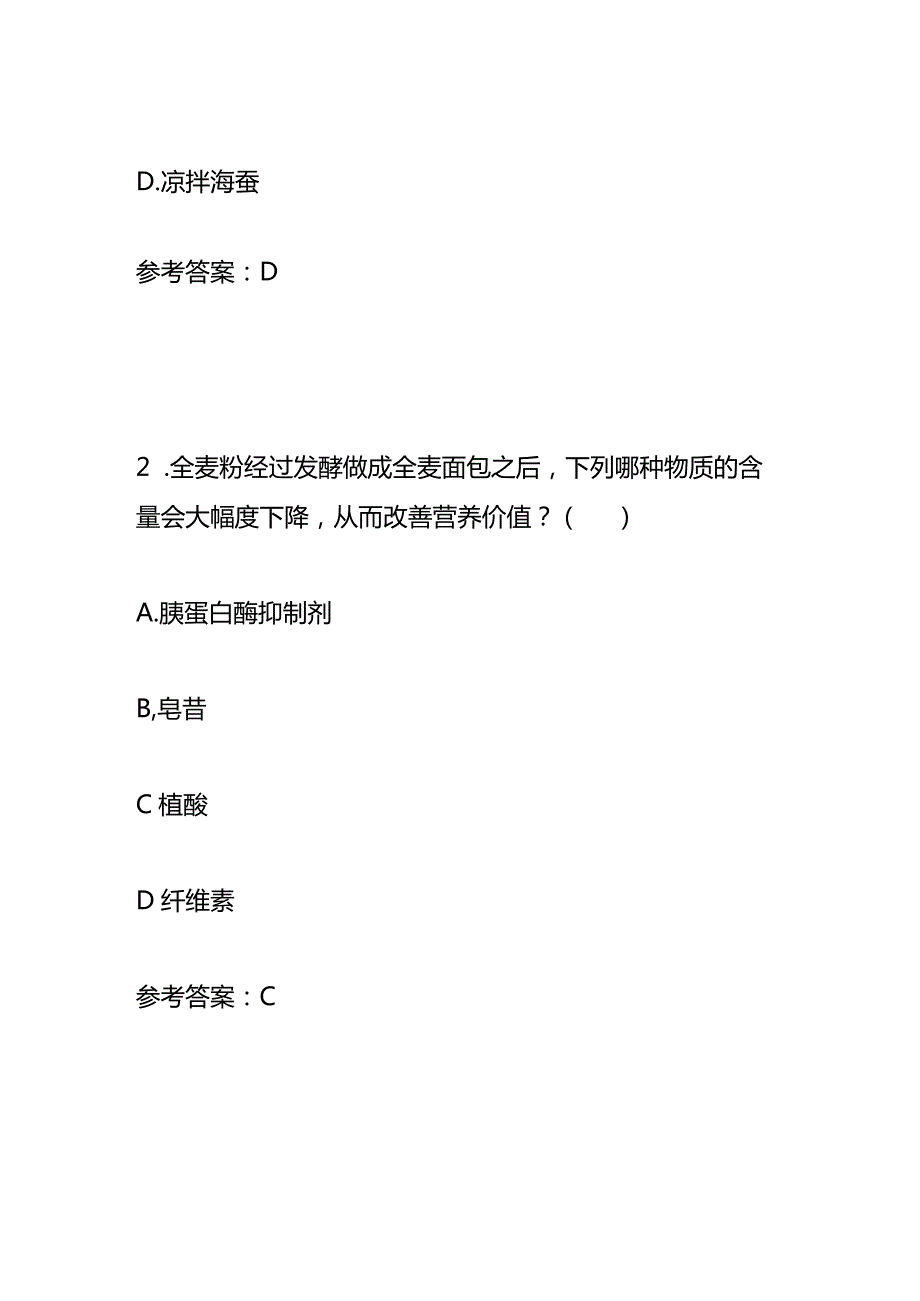 D.凉拌海蚕

参考答案：D

2 .全麦粉经过发酵做成全麦面包之后，下列哪种物质的含量会大幅度下降，从而改善营养价值？(　　)

A.胰蛋白酶抑制剂

B,皂昔

C 植酸

D 纤维素

参考答案：C